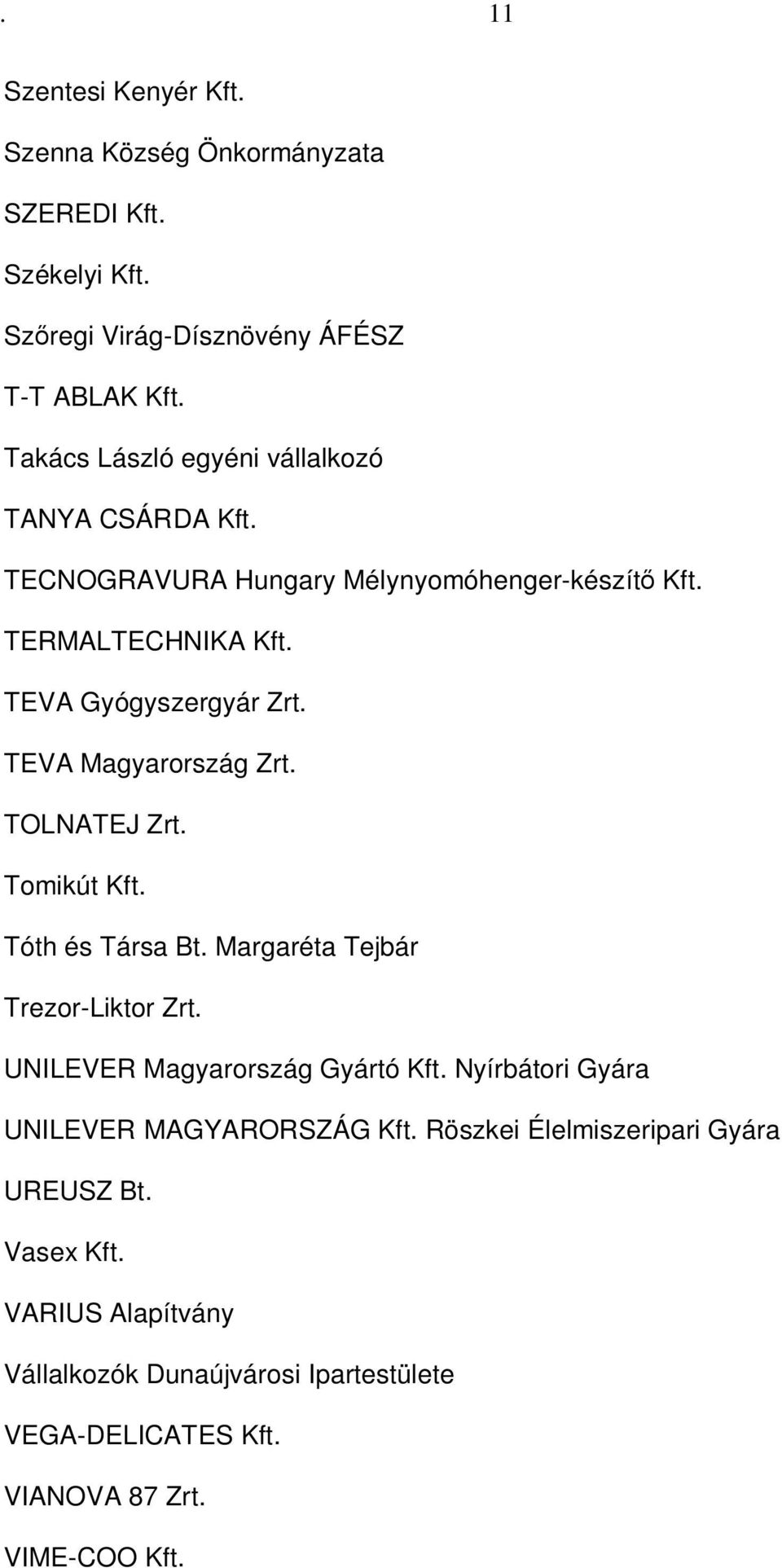 . 11

Szentesi Kenyér Kft.

Szenna Község Önkormányzata

SZEREDI Kft.

Székelyi Kft.

Szőregi Virág-Dísznövény ÁFÉSZ

T-T ABLAK Kft.

Takács László egyéni vállalkozó

TANYA CSÁRDA Kft.

TECNOGRAVURA Hungary Mélynyomóhenger-készítő Kft.

TERMALTECHNIKA Kft.

TEVA Gyógyszergyár Zrt.

TEVA Magyarország Zrt.

TOLNATEJ Zrt.

Tomikút Kft.

Tóth és Társa Bt. Margaréta Tejbár

Trezor-Liktor Zrt.

UNILEVER Magyarország Gyártó Kft. Nyírbátori Gyára

UNILEVER MAGYARORSZÁG Kft. Röszkei Élelmiszeripari Gyára

UREUSZ Bt.

Vasex Kft.

VARIUS Alapítvány

Vállalkozók Dunaújvárosi Ipartestülete

VEGA-DELICATES Kft.

VIANOVA 87 Zrt.

VIME-COO Kft.